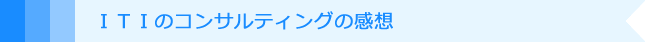 ＩＴＩのコンサルティングの感想